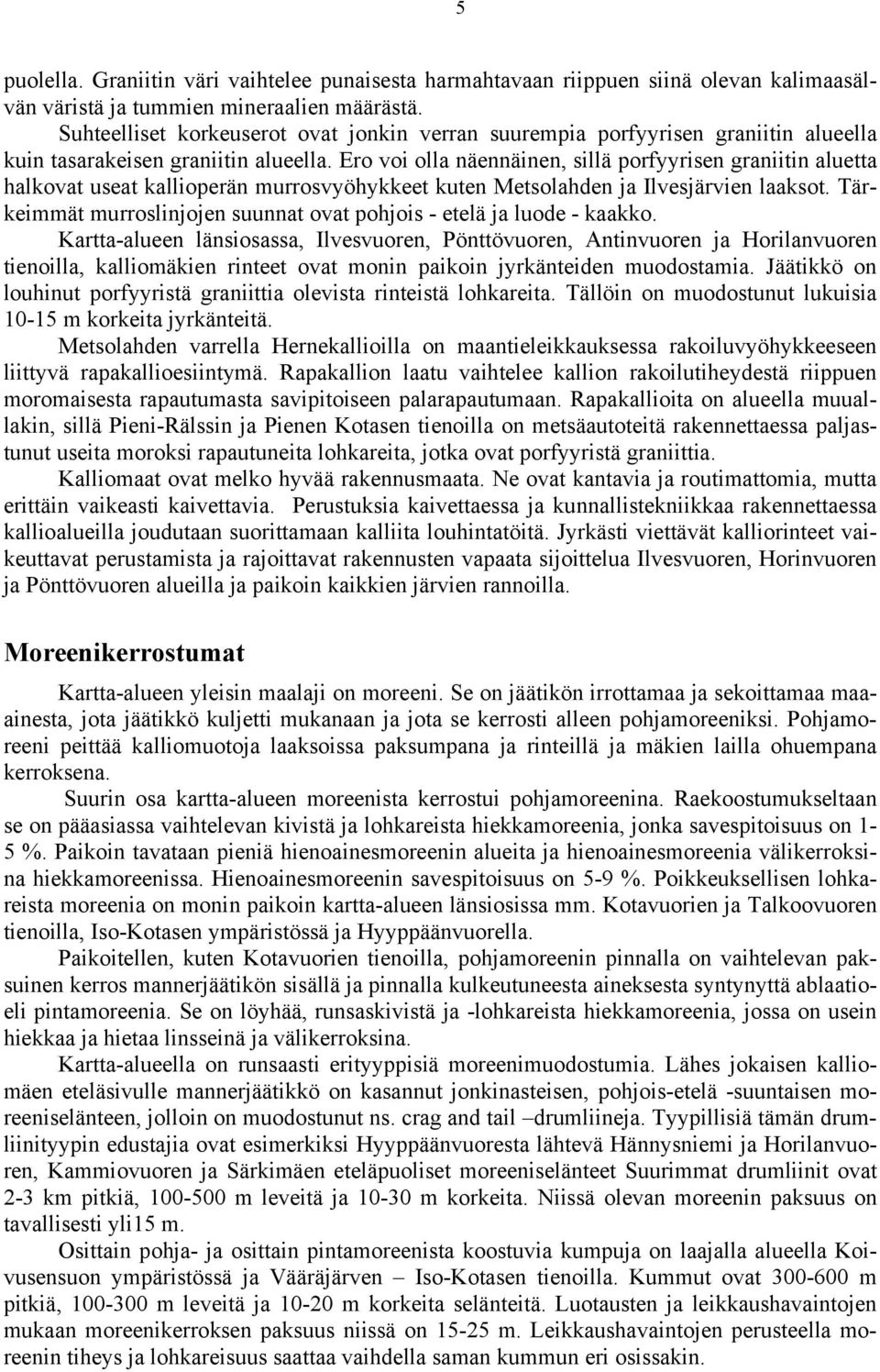 5

puolella. Graniitin väri vaihtelee punaisesta harmahtavaan riippuen siinä olevan kalimaasälvän väristä ja tummien mineraalien määrästä.

Suhteelliset korkeuserot ovat jonkin verran suurempia porfyyrisen graniitin alueella kuin tasarakeisen graniitin alueella. Ero voi olla näennäinen, sillä porfyyrisen graniitin aluetta halkovat useat kallioperän murrosvyöhykkeet kuten Metsolahden ja Ilvesjärvien laaksot. Tärkeimmät murroslinjojen suunnat ovat pohjois - etelä ja luode - kaakko.

Kartta-alueen länsiosassa, Ilvesvuoren, Pönttövuoren, Antinvuoren ja Horilanvuoren tienoilla, kalliomäkien rinteet ovat monin paikoin jyrkänteiden muodostamia. Jäätikkö on louhinut porfyyristä graniittia olevista rinteistä lohkareita. Tällöin on muodostunut lukuisia 10-15 m korkeita jyrkänteitä.

Metsolahden varrella Hernekallioilla on maantieleikkauksessa rakoiluvyöhykkeeseen liittyvä rapakallioesiintymä. Rapakallion laatu vaihtelee kallion rakoilutiheydestä riippuen moromaisesta rapautumasta savipitoiseen palarapautumaan. Rapakallioita on alueella muuallakin, sillä Pieni-Rälssin ja Pienen Kotasen tienoilla on metsäautoteitä rakennettaessa paljastunut useita moroksi rapautuneita lohkareita, jotka ovat porfyyristä graniittia.

Kalliomaat ovat melko hyvää rakennusmaata. Ne ovat kantavia ja routimattomia, mutta erittäin vaikeasti kaivettavia. Perustuksia kaivettaessa ja kunnallistekniikkaa rakennettaessa kallioalueilla joudutaan suorittamaan kalliita louhintatöitä. Jyrkästi viettävät kalliorinteet vaikeuttavat perustamista ja rajoittavat rakennusten vapaata sijoittelua Ilvesvuoren, Horinvuoren ja Pönttövuoren alueilla ja paikoin kaikkien järvien rannoilla.

Moreenikerrostumat

Kartta-alueen yleisin maalaji on moreeni. Se on jäätikön irrottamaa ja sekoittamaa maaainesta, jota jäätikkö kuljetti mukanaan ja jota se kerrosti alleen pohjamoreeniksi. Pohjamoreeni peittää kalliomuotoja laaksoissa paksumpana ja rinteillä ja mäkien lailla ohuempana kerroksena.

Suurin osa kartta-alueen moreenista kerrostui pohjamoreenina. Raekoostumukseltaan se on pääasiassa vaihtelevan kivistä ja lohkareista hiekkamoreenia, jonka savespitoisuus on 1-5 %. Paikoin tavataan pieniä hienoainesmoreenin alueita ja hienoainesmoreenia välikerroksina hiekkamoreenissa. Hienoainesmoreenin savespitoisuus on 5-9 %. Poikkeuksellisen lohkareista moreenia on monin paikoin kartta-alueen länsiosissa mm. Kotavuorien ja Talkoovuoren tienoilla, Iso-Kotasen ympäristössä ja Hyyppäänvuorella.

Paikoitellen, kuten Kotavuorien tienoilla, pohjamoreenin pinnalla on vaihtelevan paksuinen kerros mannerjäätikön sisällä ja pinnalla kulkeutuneesta aineksesta syntynyttä ablaatioeli pintamoreenia. Se on löyhää, runsaskivistä ja -lohkareista hiekkamoreenia, jossa on usein hiekkaa ja hietaa linsseinä ja välikerroksina.

Kartta-alueella on runsaasti erityyppisiä moreenimuodostumia. Lähes jokaisen kalliomäen eteläsivulle mannerjäätikkö on kasannut jonkinasteisen, pohjois-etelä -suuntaisen moreeniselänteen, jolloin on muodostunut ns. crag and tail –drumliineja. Tyypillisiä tämän drumliinityypin edustajia ovat esimerkiksi Hyyppäänvuoresta lähtevä Hännysniemi ja Horilanvuoren, Kammiovuoren ja Särkimäen eteläpuoliset moreeniselänteet Suurimmat drumliinit ovat 2-3 km pitkiä, 100-500 m leveitä ja 10-30 m korkeita. Niissä olevan moreenin paksuus on tavallisesti yli15 m.

Osittain pohja- ja osittain pintamoreenista koostuvia kumpuja on laajalla alueella Koivusensuon ympäristössä ja Vääräjärven – Iso-Kotasen tienoilla. Kummut ovat 300-600 m pitkiä, 100-300 m leveitä ja 10-20 m korkeita selänteitä. Luotausten ja leikkaushavaintojen mukaan moreenikerroksen paksuus niissä on 15-25 m. Leikkaushavaintojen perusteella moreenin tiheys ja lohkareisuus saattaa vaihdella saman kummun eri osissakin.